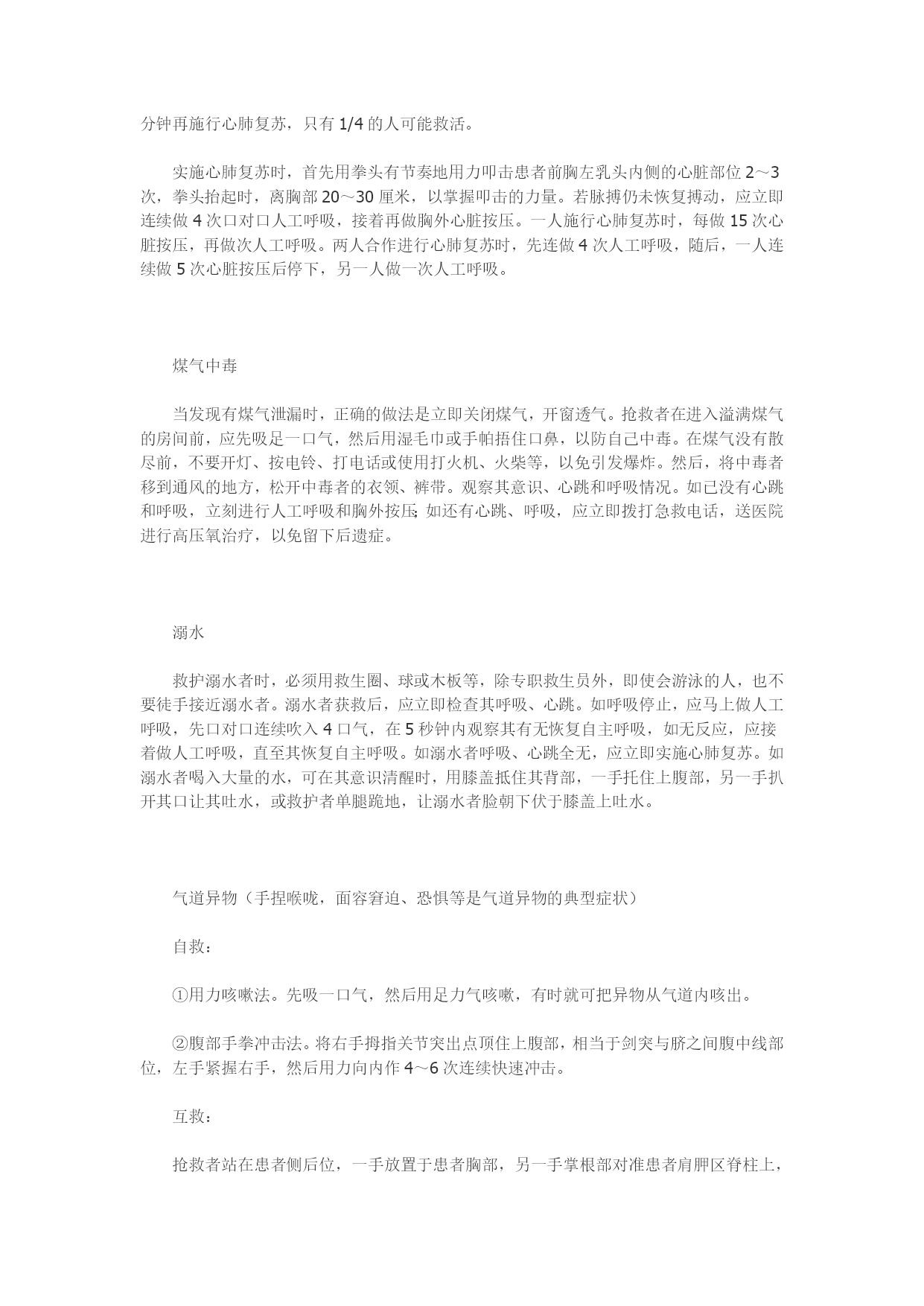 分钟再施行心肺复苏，只有 1/4 的人可能救活。

实施心肺复苏时，首先用拳头有节奏地用力叩击患者前胸左乳头内侧的心脏部位 2～3 次，拳头抬起时，离胸部 20～30 厘米，以掌握叩击的力量。若脉搏仍未恢复搏动，应立即连续做 4 次口对口人工呼吸，接着再做胸外心脏按压。一人施行心肺复苏时，每做 15 次心脏按压，再做次人工呼吸。两人合作进行心肺复苏时，先连做 4 次人工呼吸，随后，一人连续做 5 次心脏按压后停下，另一人做一次人工呼吸。

煤气中毒

当发现有煤气泄漏时，正确的做法是立即关闭煤气，开窗透气。抢救者在进入溢满煤气的房间前，应先吸足一口气，然后用湿毛巾或手帕捂住口鼻，以防自己中毒。在煤气没有散尽前，不要开灯、按电铃、打电话或使用打火机、火柴等，以免引发爆炸。然后，将中毒者移到通风的地方，松开中毒者的衣领、裤带。观察其意识、心跳和呼吸情况。如已没有心跳和呼吸，立刻进行人工呼吸和胸外按压;如还有心跳、呼吸，应立即拨打急救电话，送医院进行高压氧治疗，以免留下后遗症。

溺水

救护溺水者时，必须用救生圈、球或木板等，除专职救生员外，即使会游泳的人，也不要徒手接近溺水者。溺水者获救后，应立即检查其呼吸、心跳。如呼吸停止，应马上做人工呼吸，先口对口连续吹入 4 口气，在 5 秒钟内观察其有无恢复自主呼吸，如无反应，应接着做人工呼吸，直至其恢复自主呼吸。如溺水者呼吸、心跳全无，应立即实施心肺复苏。如溺水者喝入大量的水，可在其意识清醒时，用膝盖抵住其背部，一手托住上腹部，另一手扒开其口让其吐水，或救护者单腿跪地，让溺水者脸朝下伏于膝盖上吐水。

气道异物（手捏喉咙，面容窘迫、恐惧等是气道异物的典型症状）

自救：

①用力咳嗽法。先吸一口气，然后用足力气咳嗽，有时就可把异物从气道内咳出。

②腹部手拳冲击法。将右手拇指关节突出点顶住上腹部，相当于剑突与脐之间腹中线部位，左手紧握右手，然后用力向内作 4～6 次连续快速冲击。

互救：

抢救者站在患者侧后位，一手放置于患者胸部，另一手掌根部对准患者肩胛区脊柱上，